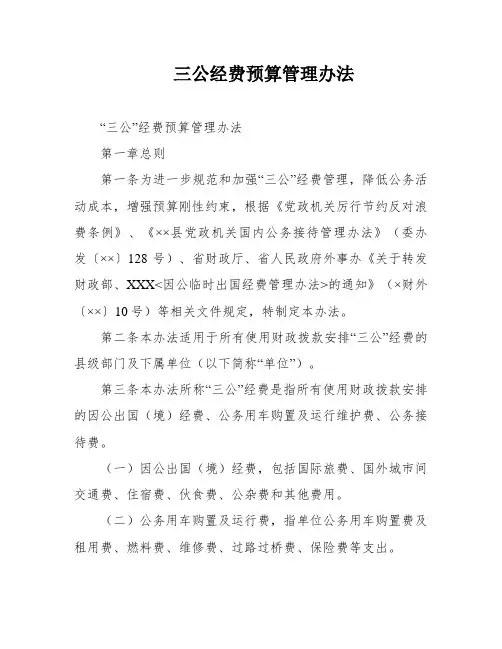 三公经费预算管理办法

“三公”经费预算管理办法

第一章总则

第一条为进一步规范和加强“三公”经费管理，降低公务活动成本，增强预算刚性约束，根据《党政机关厉行节约反对浪费条例》、《××县党政机关国内公务接待管理办法》（委办发〔××〕128号）、省财政厅、省人民政府外事办《关于转发财政部、XXX<因公临时出国经费管理办法>的通知》（×财外〔××〕10号）等相关文件规定，特制定本办法。

第二条本办法适用于所有使用财政拨款安排“三公”经费的县级部门及下属单位（以下简称“单位”）。

第三条本办法所称“三公”经费是指所有使用财政拨款安排的因公出国（境）经费、公务用车购置及运行维护费、公务接待费。

（一）因公出国（境）经费，包括国际旅费、国外城市间交通费、住宿费、伙食费、公杂费和其他费用。

（二）公务用车购置及运行费，指单位公务用车购置费及租用费、燃料费、维修费、过路过桥费、保险费等支出。